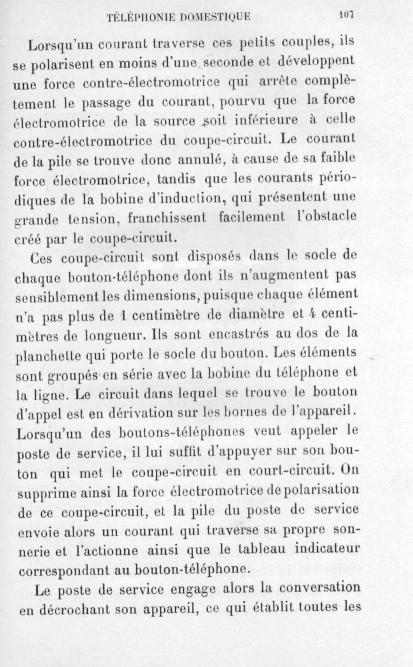 TÉLÉPHONIE DOMESTIQUE 107

Lorsqu'un courant traverse ces petits couples, ils se polarisent en moins d'une seconde et développent une force contre-électromotrice qui arrête complètement le passage du courant, pourvu que la force électromotrice de la source soit inférieure à celle contre-électromotrice du coupe-circuit. Le courant de la pile se trouve donc annulé, à cause de sa faible force électromotrice, tandis que les courants périodiques de la bobine d'induction, qui présentent une grande tension, franchissent facilement l'obstacle créé par le coupe-circuit.

Ces coupe-circuit sont disposés dans le socle de chaque bouton-téléphone dont ils n'augmentent pas sensiblement les dimensions, puisque chaque élément n'a pas plus de 1 centimètre de diamètre et 4 centimètres de longueur. Ils sont encastrés au dos de la planchette qui porte le socle du bouton. Les éléments sont groupés en série avec la bobine du téléphone et la ligne. Le circuit dans lequel se trouve le bouton d'appel est en dérivation sur les bornes de l'appareil. Lorsqu'un des boutons-téléphones veut appeler le poste de service, il lui suffit d'appuyer sur son bouton qui met le coupe-circuit en court-circuit. On supprime ainsi la force électromotrice de polarisation de ce coupe-circuit, et la pile du poste de service envoie alors un courant qui traverse sa propre sonnerie et l'actionne ainsi que le tableau indicateur correspondant au bouton-téléphone.

Le poste de service engage alors la conversation en décrochant son appareil, ce qui établit toutes les